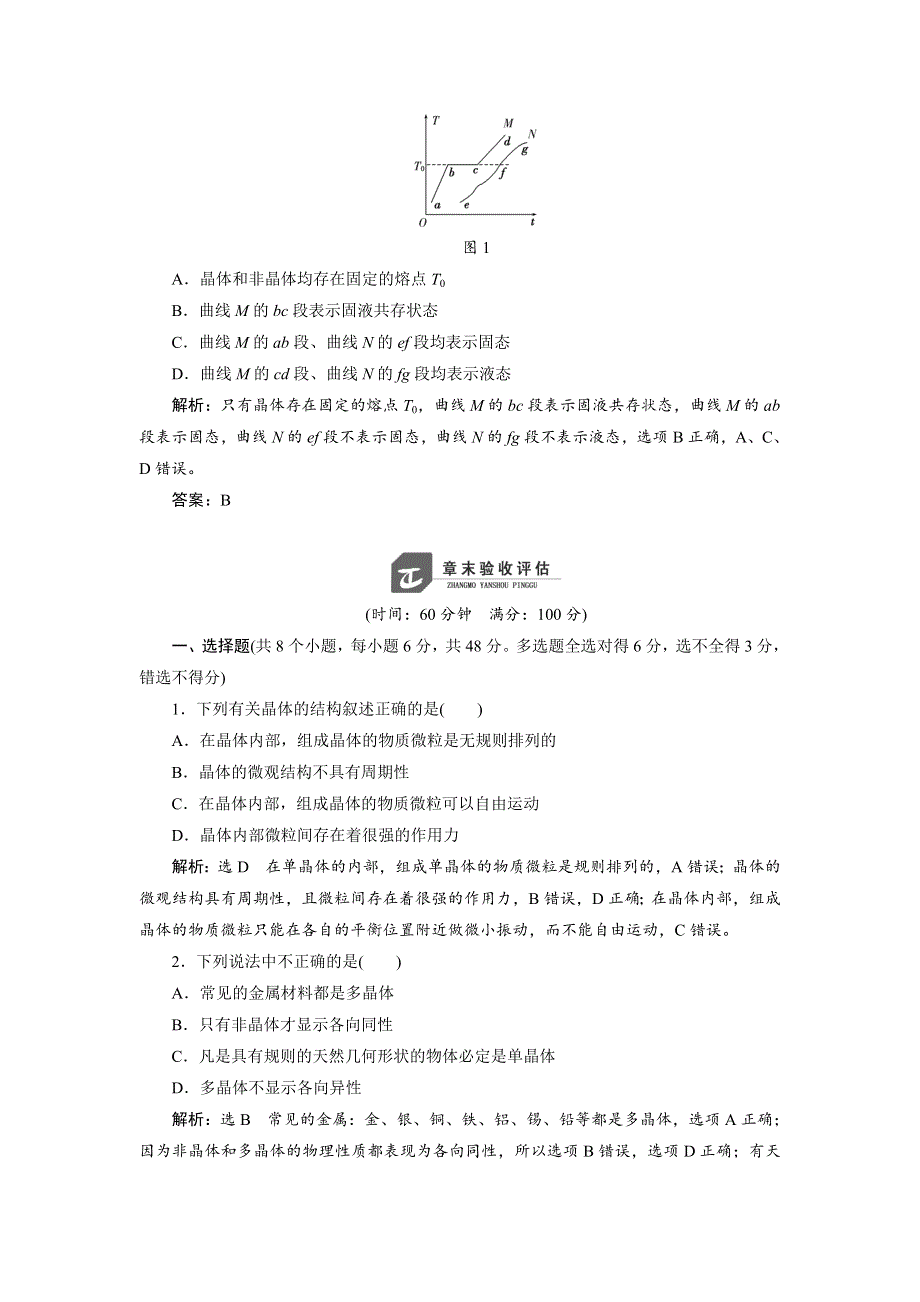 $T$
$M$
$d$
$N$
$g$
$T_0$
$b$
$c$
$f$
$a$
$e$
$O$
$t$
图 1

A．晶体和非晶体均存在固定的熔点 $T_0$

B．曲线 $M$ 的 $bc$ 段表示固液共存状态

C．曲线 $M$ 的 $ab$ 段、曲线 $N$ 的 $ef$ 段均表示固态

D．曲线 $M$ 的 $cd$ 段、曲线 $N$ 的 $fg$ 段均表示液态

解析：只有晶体存在固定的熔点 $T_0$，曲线 $M$ 的 $bc$ 段表示固液共存状态，曲线 $M$ 的 $ab$ 段表示固态，曲线 $N$ 的 $ef$ 段不表示固态，曲线 $N$ 的 $fg$ 段不表示液态，选项 B 正确，A、C、D 错误。

答案：B

章末验收评估
ZHANGMO YANSHOU PINGGU

(时间：60 分钟　满分：100 分)

一、选择题(共 8 个小题，每小题 6 分，共 48 分。多选题全选对得 6 分，选不全得 3 分，错选不得分)

1．下列有关晶体的结构叙述正确的是(　　)

A．在晶体内部，组成晶体的物质微粒是无规则排列的

B．晶体的微观结构不具有周期性

C．在晶体内部，组成晶体的物质微粒可以自由运动

D．晶体内部微粒间存在着很强的作用力

解析：选 D　在单晶体的内部，组成单晶体的物质微粒是规则排列的，A 错误；晶体的微观结构具有周期性，且微粒间存在着很强的作用力，B 错误，D 正确；在晶体内部，组成晶体的物质微粒只能在各自的平衡位置附近做微小振动，而不能自由运动，C 错误。

2．下列说法中不正确的是(　　)

A．常见的金属材料都是多晶体

B．只有非晶体才显示各向同性

C．凡是具有规则的天然几何形状的物体必定是单晶体

D．多晶体不显示各向异性

解析：选 B　常见的金属：金、银、铜、铁、铝、锡、铅等都是多晶体，选项 A 正确；因为非晶体和多晶体的物理性质都表现为各向同性，所以选项 B 错误，选项 D 正确；有天